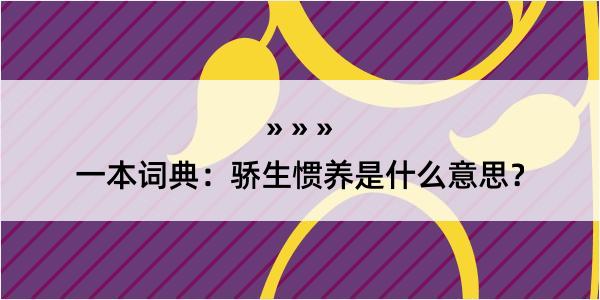 » » »

一本词典：骄生惯养是什么意思？